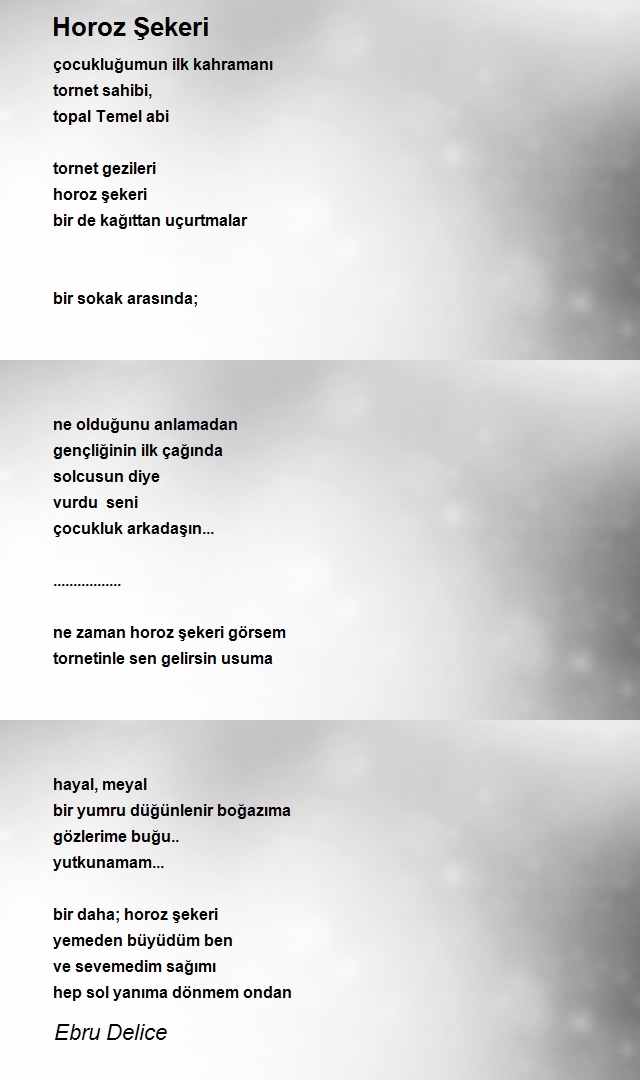 Horoz Şekeri

çocukluğumun ilk kahramanı
tornet sahibi,
topal Temel abi

tornet gezileri
horoz şekeri
bir de kağıttan uçurtmalar

bir sokak arasında;

ne olduğunu anlamadan
gençliğinin ilk çağında
solcusun diye
vurdu seni
çocukluk arkadaşın...

.................

ne zaman horoz şekeri görsem
tornetinle sen gelirsin usuma

hayal, meyal
bir yumru düğünlenir boğazıma
gözlerime buğu..
yutkunamam...

bir daha; horoz şekeri
yemeden büyüdüm ben
ve sevemedim sağımı
hep sol yanıma dönmem ondan

Ebru Delice